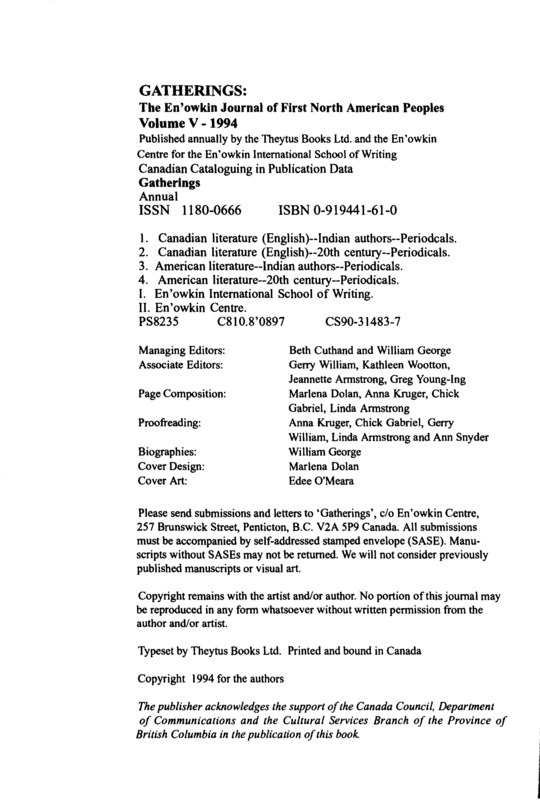 GATHERINGS:
The En'owkin Journal of First North American Peoples
Volume V - 1994
Published annually by the Theytus Books Ltd. and the En'owkin Centre for the En'owkin International School of Writing
Canadian Cataloguing in Publication Data
Gatherings
Annual
ISSN 1180-0666 ISBN 0-919441-61-0

1. Canadian literature (English)--Indian authors--Periodcals.
2. Canadian literature (English)--20th century--Periodicals.
3. American literature--Indian authors--Periodicals.
4. American literature--20th century--Periodicals.
I. En'owkin International School of Writing.
II. En'owkin Centre.
PS8235 C810.8'0897 CS90-31483-7

| | |
|---|---|
| Managing Editors: | Beth Cuthand and William George |
| Associate Editors: | Gerry William, Kathleen Wootton, Jeannette Armstrong, Greg Young-Ing |
| Page Composition: | Marlena Dolan, Anna Kruger, Chick Gabriel, Linda Armstrong |
| Proofreading: | Anna Kruger, Chick Gabriel, Gerry William, Linda Armstrong and Ann Snyder |
| Biographies: | William George |
| Cover Design: | Marlena Dolan |
| Cover Art: | Edee O'Meara |

Please send submissions and letters to 'Gatherings', c/o En'owkin Centre, 257 Brunswick Street, Penticton, B.C. V2A 5P9 Canada. All submissions must be accompanied by self-addressed stamped envelope (SASE). Manuscripts without SASEs may not be returned. We will not consider previously published manuscripts or visual art.

Copyright remains with the artist and/or author. No portion of this journal may be reproduced in any form whatsoever without written permission from the author and/or artist.

Typeset by Theytus Books Ltd. Printed and bound in Canada

Copyright 1994 for the authors

The publisher acknowledges the support of the Canada Council, Department of Communications and the Cultural Services Branch of the Province of British Columbia in the publication of this book.